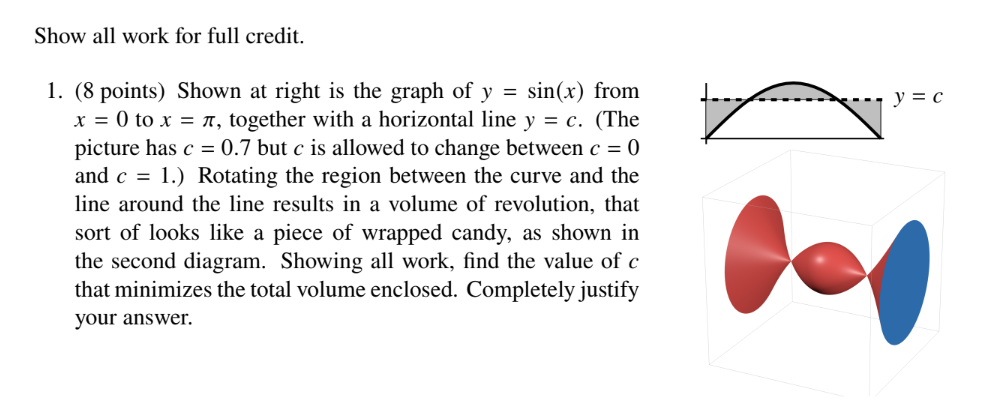 Show all work for full credit.

1. (8 points) Shown at right is the graph of $y = \sin(x)$ from $x = 0$ to $x = \pi$, together with a horizontal line $y = c$. (The picture has $c = 0.7$ but $c$ is allowed to change between $c = 0$ and $c = 1$.) Rotating the region between the curve and the line around the line results in a volume of revolution, that sort of looks like a piece of wrapped candy, as shown in the second diagram. Showing all work, find the value of $c$ that minimizes the total volume enclosed. Completely justify your answer.

$y = c$